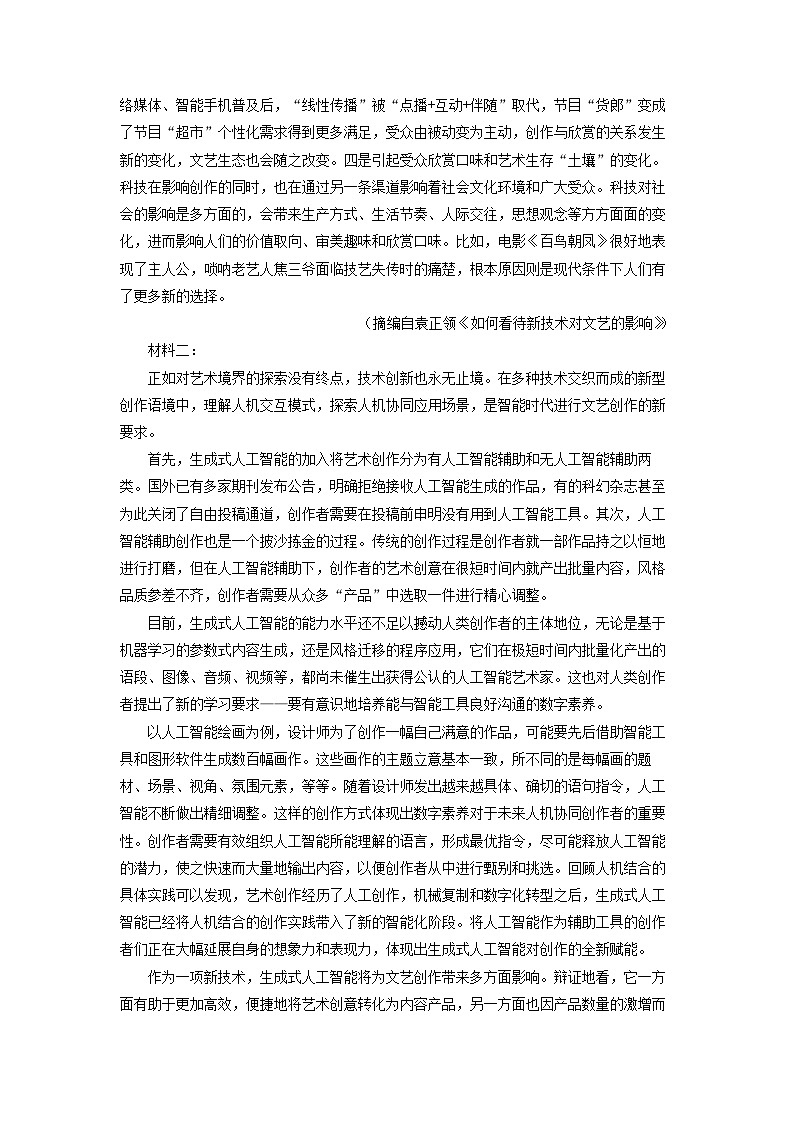 络媒体、智能手机普及后，“线性传播”被“点播+互动+伴随”取代，节目“货郎”变成了节目“超市”个性化需求得到更多满足，受众由被动变为主动，创作与欣赏的关系发生新的变化，文艺生态也会随之改变。四是引起受众欣赏口味和艺术生存“土壤”的变化。科技在影响创作的同时，也在通过另一条渠道影响着社会文化环境和广大受众。科技对社会的影响是多方面的，会带来生产方式、生活节奏、人际交往，思想观念等方方面面的变化，进而影响人们的价值取向、审美趣味和欣赏口味。比如，电影《百鸟朝凤》很好地表现了主人公，唢呐老艺人焦三爷面临技艺失传时的痛楚，根本原因则是现代条件下人们有了更多新的选择。

（摘编自袁正领《如何看待新技术对文艺的影响》

材料二：

正如对艺术境界的探索没有终点，技术创新也永无止境。在多种技术交织而成的新型创作语境中，理解人机交互模式，探索人机协同应用场景，是智能时代进行文艺创作的新要求。

首先，生成式人工智能的加入将艺术创作分为有人工智能辅助和无人工智能辅助两类。国外已有多家期刊发布公告，明确拒绝接收人工智能生成的作品，有的科幻杂志甚至为此关闭了自由投稿通道，创作者需要在投稿前申明没有用到人工智能工具。其次，人工智能辅助创作也是一个披沙拣金的过程。传统的创作过程是创作者就一部作品持之以恒地进行打磨，但在人工智能辅助下，创作者的艺术创意在很短时间内就产出批量内容，风格品质参差不齐，创作者需要从众多“产品”中选取一件进行精心调整。

目前，生成式人工智能的能力水平还不足以撼动人类创作者的主体地位，无论是基于机器学习的参数式内容生成，还是风格迁移的程序应用，它们在极短时间内批量化产出的语段、图像、音频、视频等，都尚未催生出获得公认的人工智能艺术家。这也对人类创作者提出了新的学习要求——要有意识地培养能与智能工具良好沟通的数字素养。

以人工智能绘画为例，设计师为了创作一幅自己满意的作品，可能要先后借助智能工具和图形软件生成数百幅画作。这些画作的主题立意基本一致，所不同的是每幅画的题材、场景、视角、氛围元素，等等。随着设计师发出越来越具体、确切的语句指令，人工智能不断做出精细调整。这样的创作方式体现出数字素养对于未来人机协同创作者的重要性。创作者需要有效组织人工智能所能理解的语言，形成最优指令，尽可能释放人工智能的潜力，使之快速而大量地输出内容，以便创作者从中进行甄别和挑选。回顾人机结合的具体实践可以发现，艺术创作经历了人工创作，机械复制和数字化转型之后，生成式人工智能已经将人机结合的创作实践带入了新的智能化阶段。将人工智能作为辅助工具的创作者们正在大幅延展自身的想象力和表现力，体现出生成式人工智能对创作的全新赋能。

作为一项新技术，生成式人工智能将为文艺创作带来多方面影响。辩证地看，它一方面有助于更加高效，便捷地将艺术创意转化为内容产品，另一方面也因产品数量的激增而